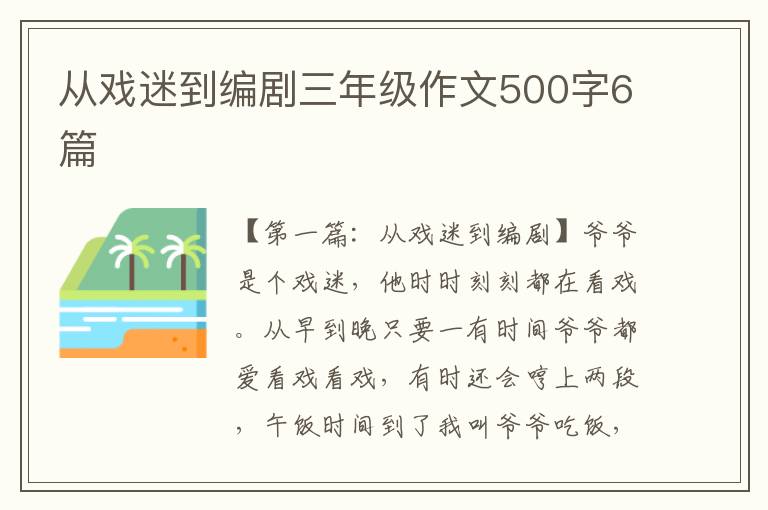 从戏迷到编剧三年级作文500字6篇

【第一篇：从戏迷到编剧】爷爷是个戏迷，他时时刻刻都在看戏。从早到晚只要一有时间爷爷都爱看戏看戏，有时还会哼上两段，午饭时间到了我叫爷爷吃饭，